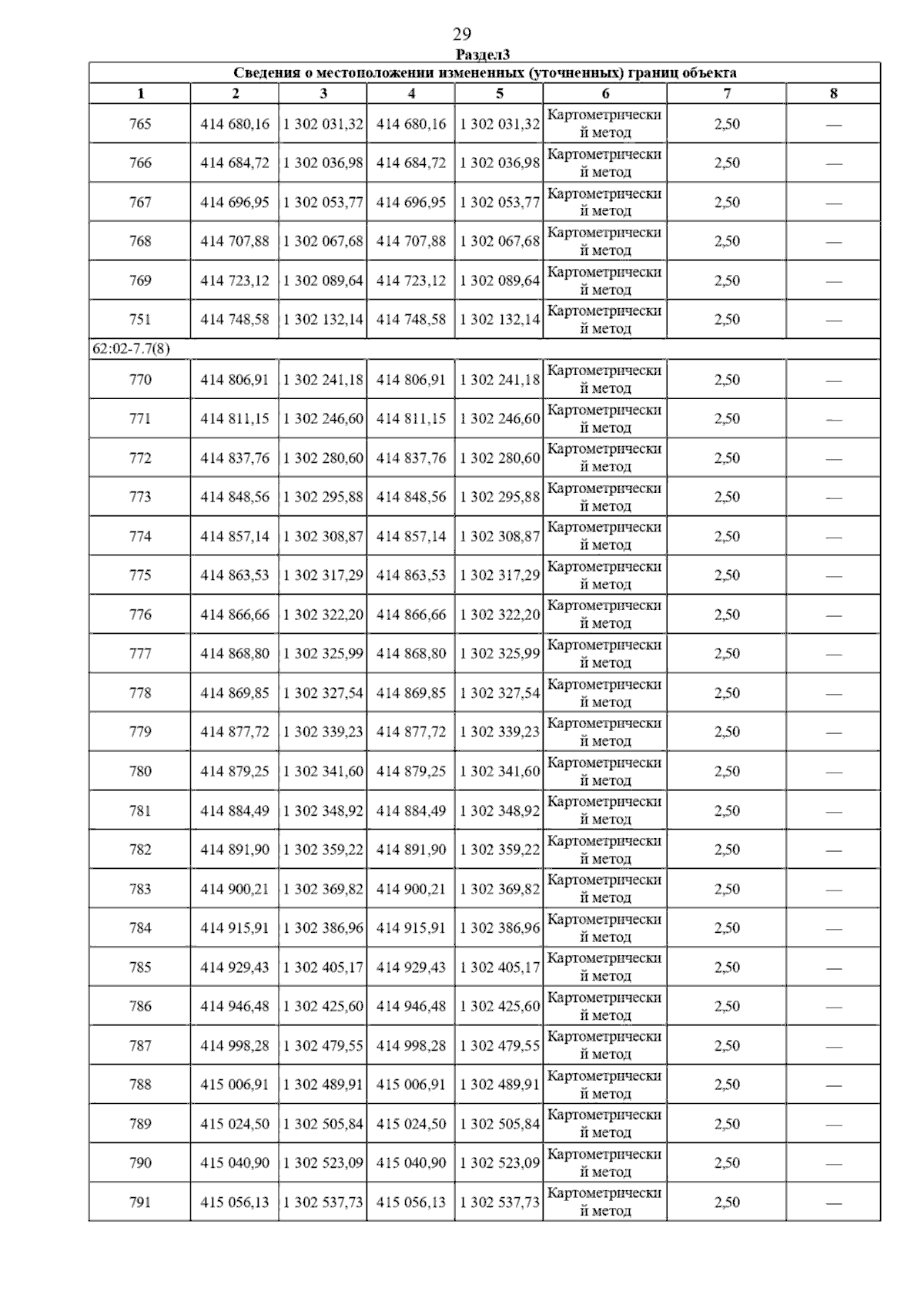 29

Раздел3

Сведения о местоположении измененных (уточненных) границ объекта

| 1 | 2 | 3 | 4 | 5 | 6 | 7 | 8 |
|---|---|---|---|---|---|---|---|
| 765 | 414 680,16 | 1 302 031,32 | 414 680,16 | 1 302 031,32 | Картометрический метод | 2,50 | — |
| 766 | 414 684,72 | 1 302 036,98 | 414 684,72 | 1 302 036,98 | Картометрический метод | 2,50 | — |
| 767 | 414 696,95 | 1 302 053,77 | 414 696,95 | 1 302 053,77 | Картометрический метод | 2,50 | — |
| 768 | 414 707,88 | 1 302 067,68 | 414 707,88 | 1 302 067,68 | Картометрический метод | 2,50 | — |
| 769 | 414 723,12 | 1 302 089,64 | 414 723,12 | 1 302 089,64 | Картометрический метод | 2,50 | — |
| 751 | 414 748,58 | 1 302 132,14 | 414 748,58 | 1 302 132,14 | Картометрический метод | 2,50 | — |
| 62:02-7.7(8) | | | | | | | |
| 770 | 414 806,91 | 1 302 241,18 | 414 806,91 | 1 302 241,18 | Картометрический метод | 2,50 | — |
| 771 | 414 811,15 | 1 302 246,60 | 414 811,15 | 1 302 246,60 | Картометрический метод | 2,50 | — |
| 772 | 414 837,76 | 1 302 280,60 | 414 837,76 | 1 302 280,60 | Картометрический метод | 2,50 | — |
| 773 | 414 848,56 | 1 302 295,88 | 414 848,56 | 1 302 295,88 | Картометрический метод | 2,50 | — |
| 774 | 414 857,14 | 1 302 308,87 | 414 857,14 | 1 302 308,87 | Картометрический метод | 2,50 | — |
| 775 | 414 863,53 | 1 302 317,29 | 414 863,53 | 1 302 317,29 | Картометрический метод | 2,50 | — |
| 776 | 414 866,66 | 1 302 322,20 | 414 866,66 | 1 302 322,20 | Картометрический метод | 2,50 | — |
| 777 | 414 868,80 | 1 302 325,99 | 414 868,80 | 1 302 325,99 | Картометрический метод | 2,50 | — |
| 778 | 414 869,85 | 1 302 327,54 | 414 869,85 | 1 302 327,54 | Картометрический метод | 2,50 | — |
| 779 | 414 877,72 | 1 302 339,23 | 414 877,72 | 1 302 339,23 | Картометрический метод | 2,50 | — |
| 780 | 414 879,25 | 1 302 341,60 | 414 879,25 | 1 302 341,60 | Картометрический метод | 2,50 | — |
| 781 | 414 884,49 | 1 302 348,92 | 414 884,49 | 1 302 348,92 | Картометрический метод | 2,50 | — |
| 782 | 414 891,90 | 1 302 359,22 | 414 891,90 | 1 302 359,22 | Картометрический метод | 2,50 | — |
| 783 | 414 900,21 | 1 302 369,82 | 414 900,21 | 1 302 369,82 | Картометрический метод | 2,50 | — |
| 784 | 414 915,91 | 1 302 386,96 | 414 915,91 | 1 302 386,96 | Картометрический метод | 2,50 | — |
| 785 | 414 929,43 | 1 302 405,17 | 414 929,43 | 1 302 405,17 | Картометрический метод | 2,50 | — |
| 786 | 414 946,48 | 1 302 425,60 | 414 946,48 | 1 302 425,60 | Картометрический метод | 2,50 | — |
| 787 | 414 998,28 | 1 302 479,55 | 414 998,28 | 1 302 479,55 | Картометрический метод | 2,50 | — |
| 788 | 415 006,91 | 1 302 489,91 | 415 006,91 | 1 302 489,91 | Картометрический метод | 2,50 | — |
| 789 | 415 024,50 | 1 302 505,84 | 415 024,50 | 1 302 505,84 | Картометрический метод | 2,50 | — |
| 790 | 415 040,90 | 1 302 523,09 | 415 040,90 | 1 302 523,09 | Картометрический метод | 2,50 | — |
| 791 | 415 056,13 | 1 302 537,73 | 415 056,13 | 1 302 537,73 | Картометрический метод | 2,50 | — |